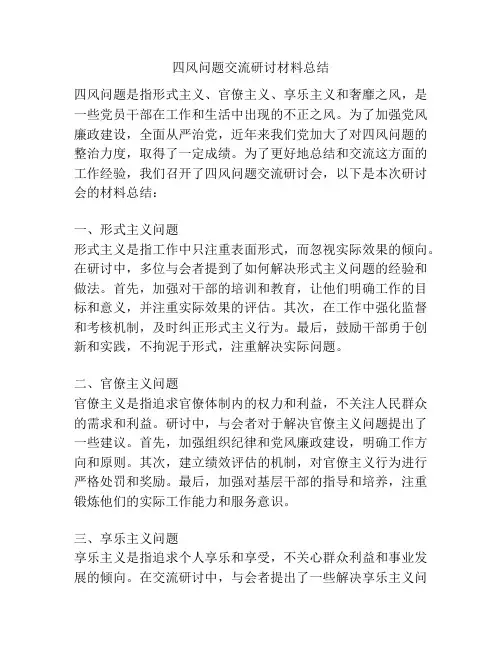 四风问题交流研讨材料总结

四风问题是指形式主义、官僚主义、享乐主义和奢靡之风，是一些党员干部在工作和生活中出现的不正之风。为了加强党风廉政建设，全面从严治党，近年来我们党加大了对四风问题的整治力度，取得了一定成绩。为了更好地总结和交流这方面的工作经验，我们召开了四风问题交流研讨会，以下是本次研讨会的材料总结：

一、形式主义问题
形式主义是指工作中只注重表面形式，而忽视实际效果的倾向。在研讨中，多位与会者提到了如何解决形式主义问题的经验和做法。首先，加强对干部的培训和教育，让他们明确工作的目标和意义，并注重实际效果的评估。其次，在工作中强化监督和考核机制，及时纠正形式主义行为。最后，鼓励干部勇于创新和实践，不拘泥于形式，注重解决实际问题。

二、官僚主义问题
官僚主义是指追求官僚体制内的权力和利益，不关注人民群众的需求和利益。研讨中，与会者对于解决官僚主义问题提出了一些建议。首先，加强组织纪律和党风廉政建设，明确工作方向和原则。其次，建立绩效评估的机制，对官僚主义行为进行严格处罚和奖励。最后，加强对基层干部的指导和培养，注重锻炼他们的实际工作能力和服务意识。

三、享乐主义问题
享乐主义是指追求个人享乐和享受，不关心群众利益和事业发展的倾向。在交流研讨中，与会者提出了一些解决享乐主义问